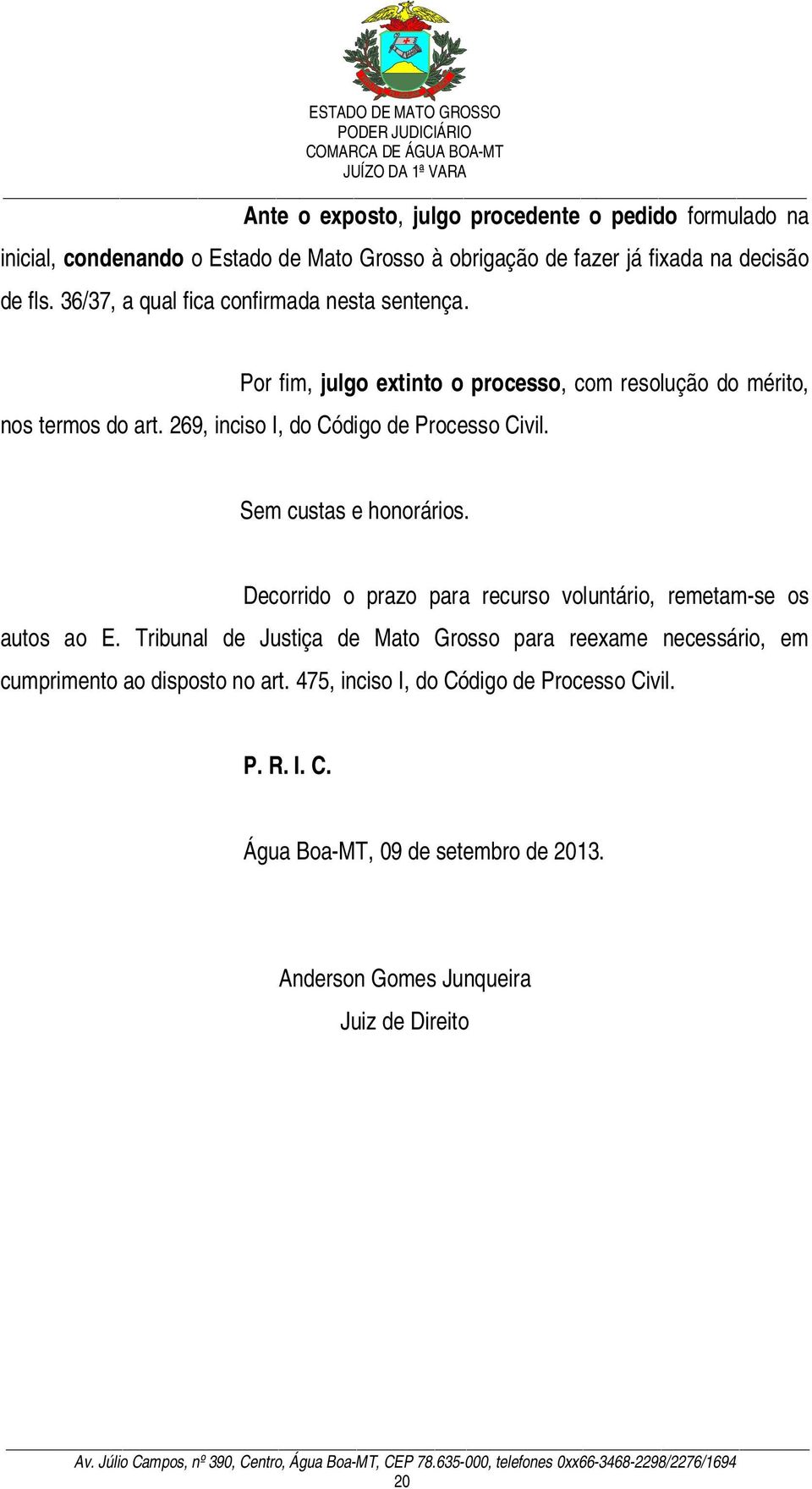 ESTADO DE MATO GROSSO
PODER JUDICIÁRIO
COMARCA DE ÁGUA BOA-MT
JUÍZO DA 1ª VARA

Ante o exposto, julgo procedente o pedido formulado na inicial, condenando o Estado de Mato Grosso à obrigação de fazer já fixada na decisão de fls. 36/37, a qual fica confirmada nesta sentença.

Por fim, julgo extinto o processo, com resolução do mérito, nos termos do art. 269, inciso I, do Código de Processo Civil.

Sem custas e honorários.

Decorrido o prazo para recurso voluntário, remetam-se os autos ao E. Tribunal de Justiça de Mato Grosso para reexame necessário, em cumprimento ao disposto no art. 475, inciso I, do Código de Processo Civil.

P. R. I. C.

Água Boa-MT, 09 de setembro de 2013.

Anderson Gomes Junqueira
Juiz de Direito

Av. Júlio Campos, nº 390, Centro, Água Boa-MT, CEP 78.635-000, telefones 0xx66-3468-2298/2276/1694
20